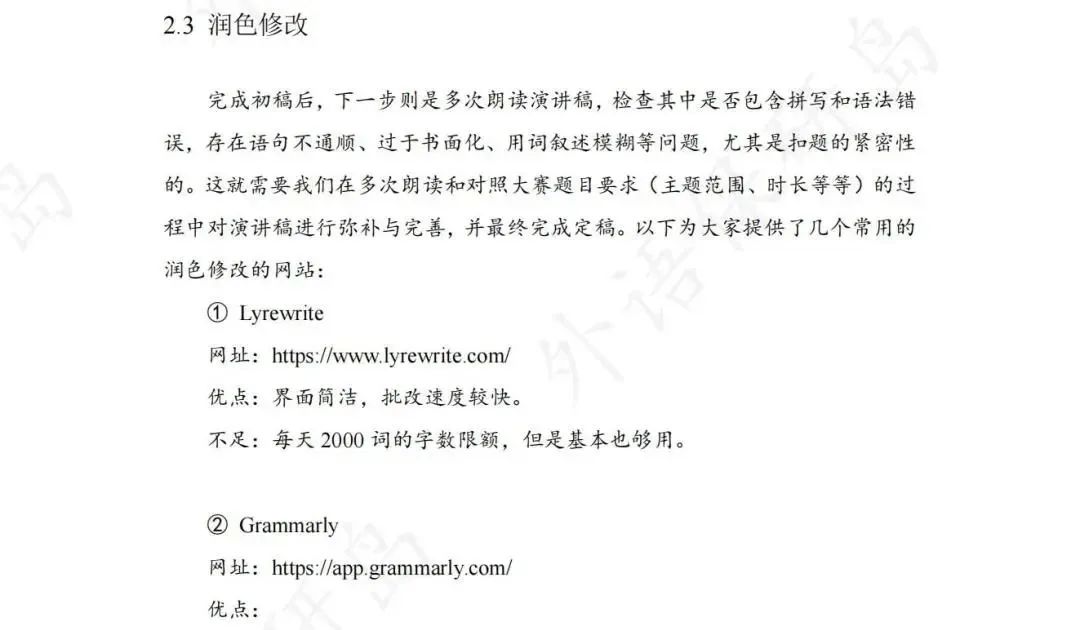 2.3 润色修改

完成初稿后，下一步则是多次朗读演讲稿，检查其中是否包含拼写和语法错误，存在语句不通顺、过于书面化、用词叙述模糊等问题，尤其是扣题的紧密性的。这就需要我们在多次朗读和对照大赛题目要求（主题范围、时长等等）的过程中对演讲稿进行弥补与完善，并最终完成定稿。以下为大家提供了几个常用的润色修改的网站：

① Lyrewrite
网址：https://www.lyrewrite.com/
优点：界面简洁，批改速度较快。
不足：每天 2000 词的字数限额，但是基本也够用。

② Grammarly
网址：https://app.grammarly.com/
优点：